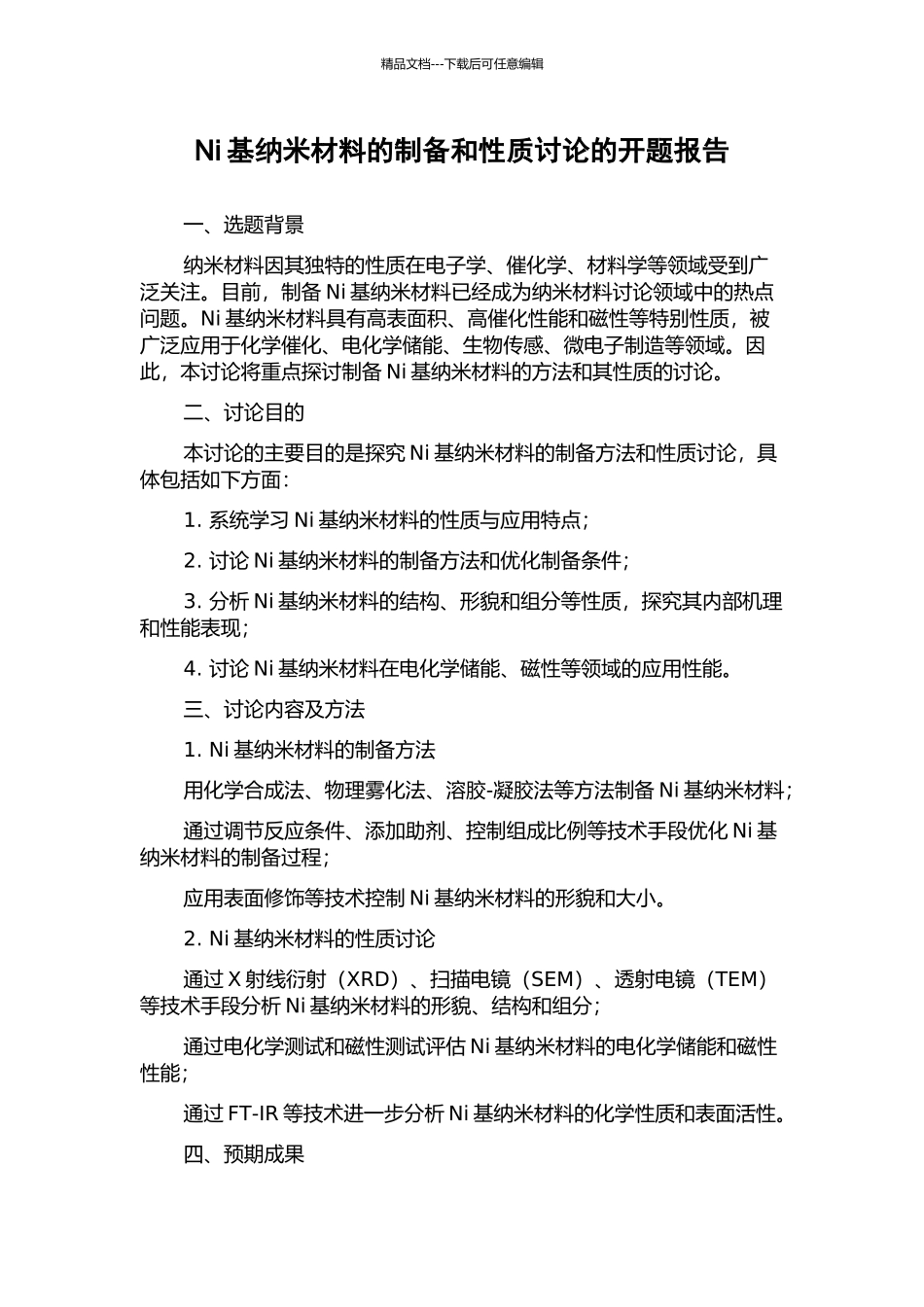 精品文档---下载后可任意编辑

Ni 基纳米材料的制备和性质讨论的开题报告

一、选题背景

纳米材料因其独特的性质在电子学、催化学、材料学等领域受到广泛关注。目前，制备 Ni 基纳米材料已经成为纳米材料讨论领域中的热点问题。Ni 基纳米材料具有高表面积、高催化性能和磁性等特别性质，被广泛应用于化学催化、电化学储能、生物传感、微电子制造等领域。因此，本讨论将重点探讨制备 Ni 基纳米材料的方法和其性质的讨论。

二、讨论目的

本讨论的主要目的是探究 Ni 基纳米材料的制备方法和性质讨论，具体包括如下方面：

1. 系统学习 Ni 基纳米材料的性质与应用特点；

2. 讨论 Ni 基纳米材料的制备方法和优化制备条件；

3. 分析 Ni 基纳米材料的结构、形貌和组分等性质，探究其内部机理和性能表现；

4. 讨论 Ni 基纳米材料在电化学储能、磁性等领域的应用性能。

三、讨论内容及方法

1. Ni 基纳米材料的制备方法

用化学合成法、物理雾化法、溶胶-凝胶法等方法制备 Ni 基纳米材料；

通过调节反应条件、添加助剂、控制组成比例等技术手段优化 Ni 基纳米材料的制备过程；

应用表面修饰等技术控制 Ni 基纳米材料的形貌和大小。

2. Ni 基纳米材料的性质讨论

通过 X 射线衍射（XRD）、扫描电镜（SEM）、透射电镜（TEM）等技术手段分析 Ni 基纳米材料的形貌、结构和组分；

通过电化学测试和磁性测试评估 Ni 基纳米材料的电化学储能和磁性性能；

通过 FT-IR 等技术进一步分析 Ni 基纳米材料的化学性质和表面活性。

四、预期成果